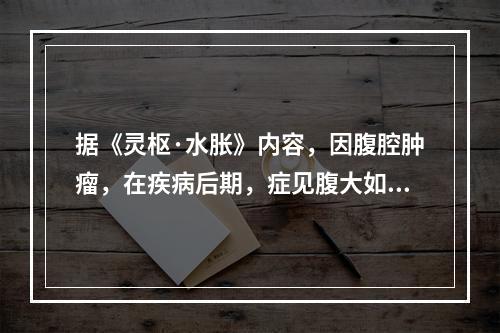 据《灵枢·水胀》内容，因腹腔肿瘤，在疾病后期，症见腹大如...